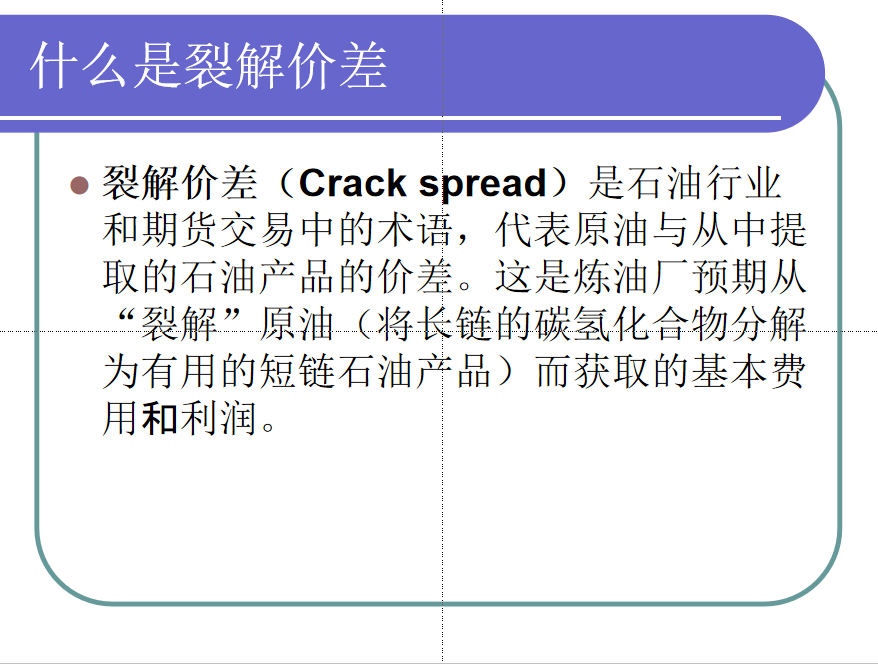 什么是裂解价差

裂解价差（Crack spread）是石油行业和期货交易中的术语，代表原油与从中提取的石油产品的价差。这是炼油厂预期从“裂解”原油（将长链的碳氢化合物分解为有用的短链石油产品）而获取的基本费用和利润。